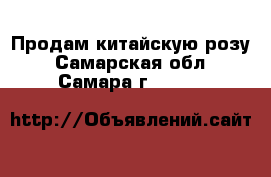 Продам китайскую розу
Самарская обл
Самара г

http://Объявлений.сайт